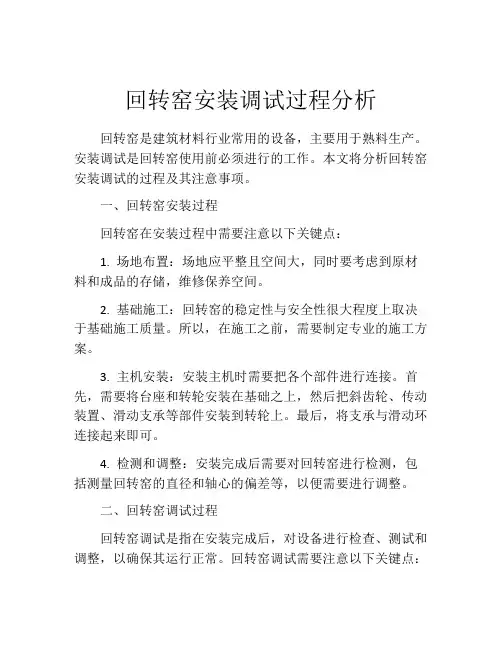 回转窑安装调试过程分析

回转窑是建筑材料行业常用的设备，主要用于熟料生产。安装调试是回转窑使用前必须进行的工作。本文将分析回转窑安装调试的过程及其注意事项。

一、回转窑安装过程

回转窑在安装过程中需要注意以下关键点：

1. 场地布置：场地应平整且空间大，同时要考虑到原材料和成品的存储，维修保养空间。

2. 基础施工：回转窑的稳定性与安全性很大程度上取决于基础施工质量。所以，在施工之前，需要制定专业的施工方案。

3. 主机安装：安装主机时需要把各个部件进行连接。首先，需要将台座和转轮安装在基础之上，然后把斜齿轮、传动装置、滑动支承等部件安装到转轮上。最后，将支承与滑动环连接起来即可。

4. 检测和调整：安装完成后需要对回转窑进行检测，包括测量回转窑的直径和轴心的偏差等，以便需要进行调整。

二、回转窑调试过程

回转窑调试是指在安装完成后，对设备进行检查、测试和调整，以确保其运行正常。回转窑调试需要注意以下关键点：